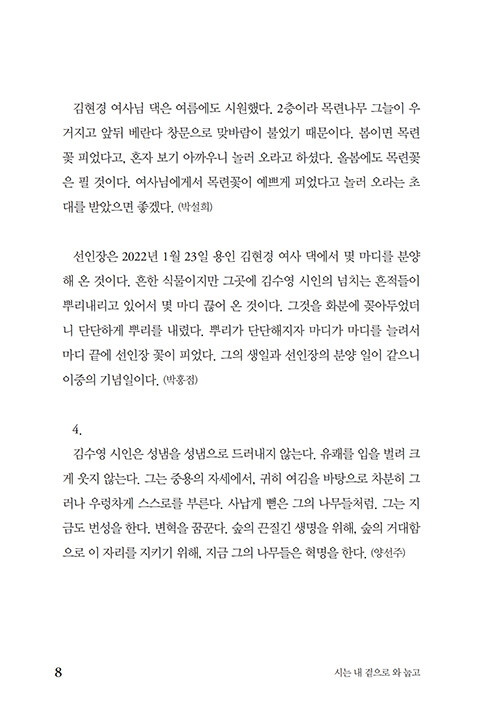 김현경 여사님 댁은 여름에도 시원했다. 2층이라 목련나무 그늘이 우거지고 앞뒤 베란다 창문으로 맞바람이 불었기 때문이다. 봄이면 목련꽃 피었다고, 혼자 보기 아까우니 놀러 오라고 하셨다. 올봄에도 목련꽃은 필 것이다. 여사님에게서 목련꽃이 예쁘게 피었다고 놀러 오라는 초대를 받았으면 좋겠다. (박설희)

선인장은 2022년 1월 23일 용인 김현경 여사 댁에서 몇 마디를 분양해 온 것이다. 흔한 식물이지만 그곳에 김수영 시인의 넘치는 흔적들이 뿌리내리고 있어서 몇 마디 끊어 온 것이다. 그것을 화분에 꽂아두었더니 단단하게 뿌리를 내렸다. 뿌리가 단단해지자 마디가 마디를 늘려서 마디 끝에 선인장 꽃이 피었다. 그의 생일과 선인장의 분양 일이 같으니 이중의 기념일이다. (박홍점)

4.
김수영 시인은 성냄을 성냄으로 드러내지 않는다. 유쾌를 입을 벌려 크게 웃지 않는다. 그는 중용의 자세에서, 귀히 여김을 바탕으로 차분히 그러나 우렁차게 스스로를 부른다. 사납게 뻗은 그의 나무들처럼, 그는 지금도 번성을 한다. 변혁을 꿈꾼다. 숲의 끈질긴 생명을 위해, 숲의 거대함으로 이 자리를 지키기 위해, 지금 그의 나무들은 혁명을 한다. (양선주)

8

시는 내 곁으로 와 눕고